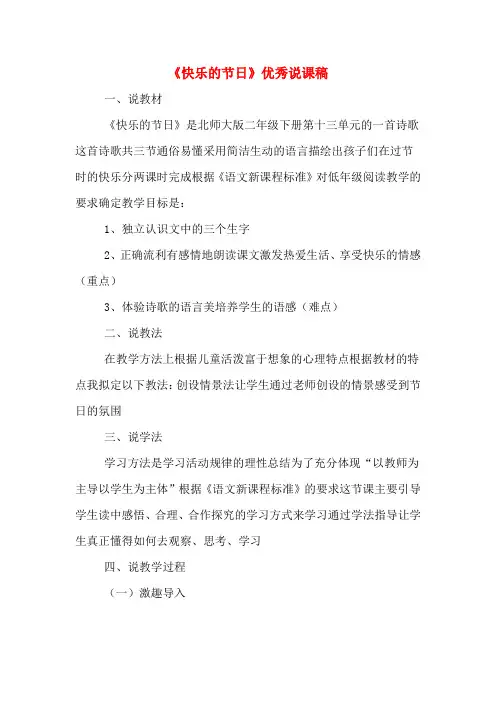 《快乐的节日》优秀说课稿

一、说教材

《快乐的节日》是北师大版二年级下册第十三单元的一首诗歌这首诗歌共三节通俗易懂采用简洁生动的语言描绘出孩子们在过节时的快乐分两课时完成根据《语文新课程标准》对低年级阅读教学的要求确定教学目标是：

1、独立认识文中的三个生字

2、正确流利有感情地朗读课文激发热爱生活、享受快乐的情感（重点）

3、体验诗歌的语言美培养学生的语感（难点）

二、说教法

在教学方法上根据儿童活泼富于想象的心理特点根据教材的特点我拟定以下教法：创设情景法让学生通过老师创设的情景感受到节日的氛围

三、说学法

学习方法是学习活动规律的理性总结为了充分体现“以教师为主导以学生为主体”根据《语文新课程标准》的要求这节课主要引导学生读中感悟、合理、合作探究的学习方式来学习通过学法指导让学生真正懂得如何去观察、思考、学习

四、说教学过程

（一）激趣导入